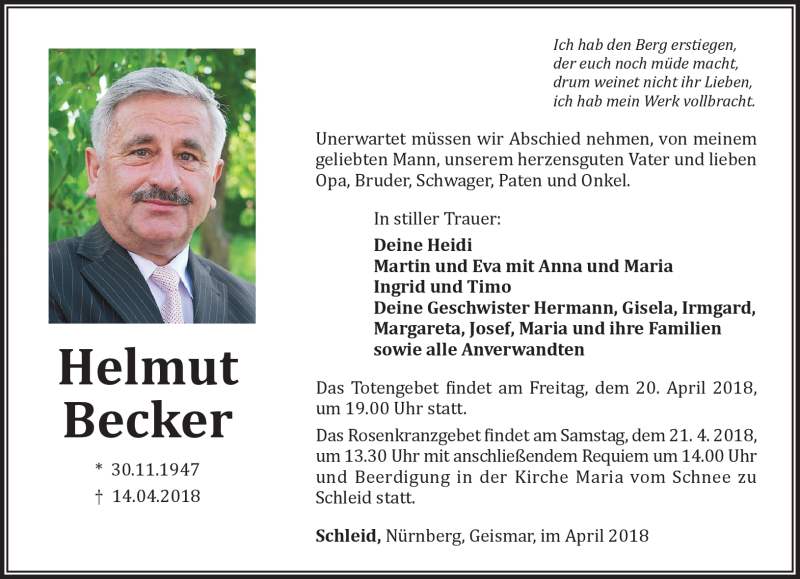 Helmut
Becker

* 30.11.1947
† 14.04.2018

Ich hab den Berg erstiegen,
der euch noch müde macht,
drum weinet nicht ihr Lieben,
ich hab mein Werk vollbracht.

Unerwartet müssen wir Abschied nehmen, von meinem geliebten Mann, unserem herzensguten Vater und lieben Opa, Bruder, Schwager, Paten und Onkel.

In stiller Trauer:

Deine Heidi
Martin und Eva mit Anna und Maria
Ingrid und Timo
Deine Geschwister Hermann, Gisela, Irmgard, Margareta, Josef, Maria und ihre Familien
sowie alle Anverwandten

Das Totengebet findet am Freitag, dem 20. April 2018, um 19.00 Uhr statt.

Das Rosenkranzgebet findet am Samstag, dem 21. 4. 2018, um 13.30 Uhr mit anschließendem Requiem um 14.00 Uhr und Beerdigung in der Kirche Maria vom Schnee zu Schleid statt.

Schleid, Nürnberg, Geismar, im April 2018